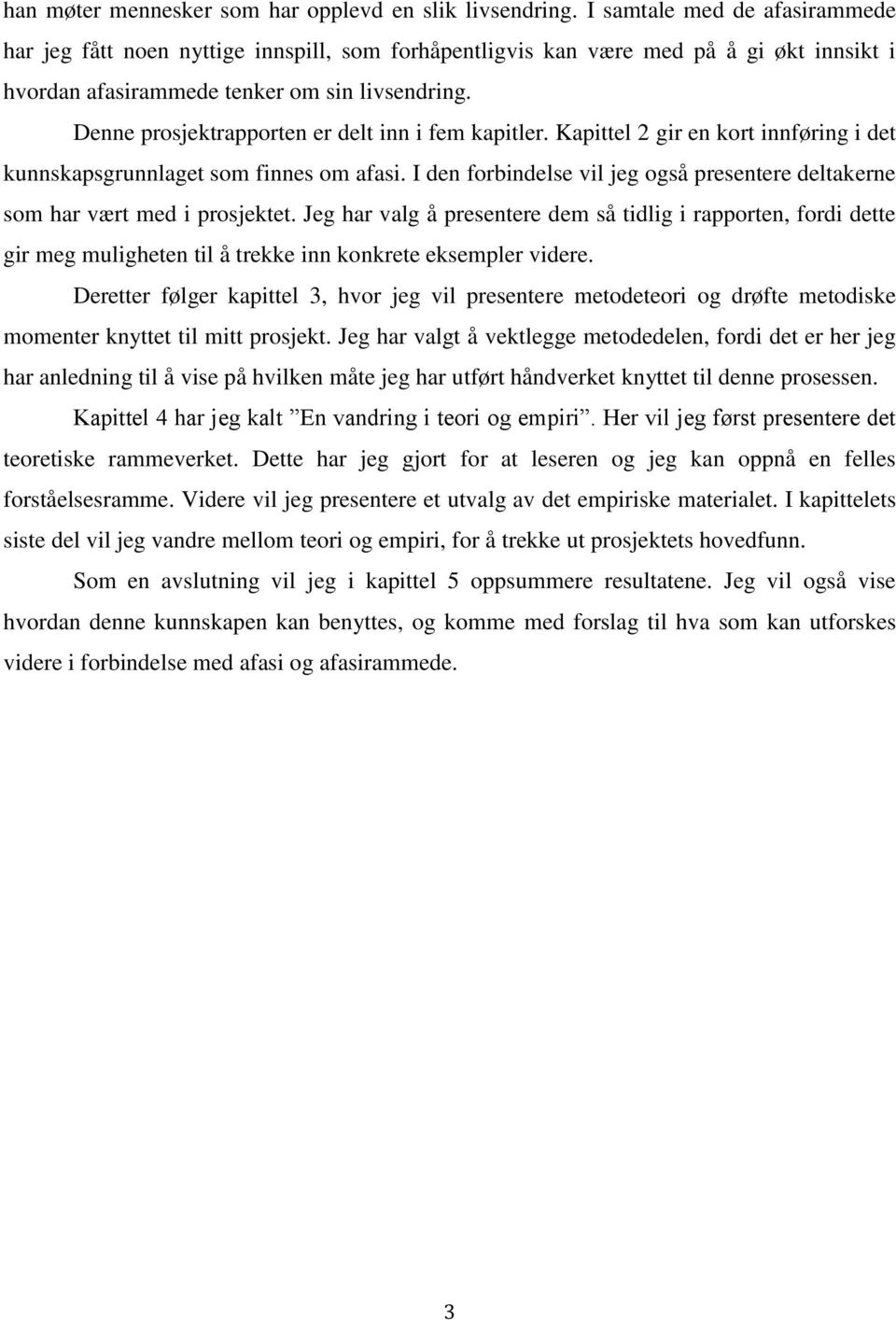 han møter mennesker som har opplevd en slik livsendring. I samtale med de afasirammede har jeg fått noen nyttige innspill, som forhåpentligvis kan være med på å gi økt innsikt i hvordan afasirammede tenker om sin livsendring.

Denne prosjektrapporten er delt inn i fem kapitler. Kapittel 2 gir en kort innføring i det kunnskapsgrunnlaget som finnes om afasi. I den forbindelse vil jeg også presentere deltakerne som har vært med i prosjektet. Jeg har valg å presentere dem så tidlig i rapporten, fordi dette gir meg muligheten til å trekke inn konkrete eksempler videre.

Deretter følger kapittel 3, hvor jeg vil presentere metodeteori og drøfte metodiske momenter knyttet til mitt prosjekt. Jeg har valgt å vektlegge metodedelen, fordi det er her jeg har anledning til å vise på hvilken måte jeg har utført håndverket knyttet til denne prosessen.

Kapittel 4 har jeg kalt ”En vandring i teori og empiri”. Her vil jeg først presentere det teoretiske rammeverket. Dette har jeg gjort for at leseren og jeg kan oppnå en felles forståelsesramme. Videre vil jeg presentere et utvalg av det empiriske materialet. I kapittelets siste del vil jeg vandre mellom teori og empiri, for å trekke ut prosjektets hovedfunn.

Som en avslutning vil jeg i kapittel 5 oppsummere resultatene. Jeg vil også vise hvordan denne kunnskapen kan benyttes, og komme med forslag til hva som kan utforskes videre i forbindelse med afasi og afasirammede.

3